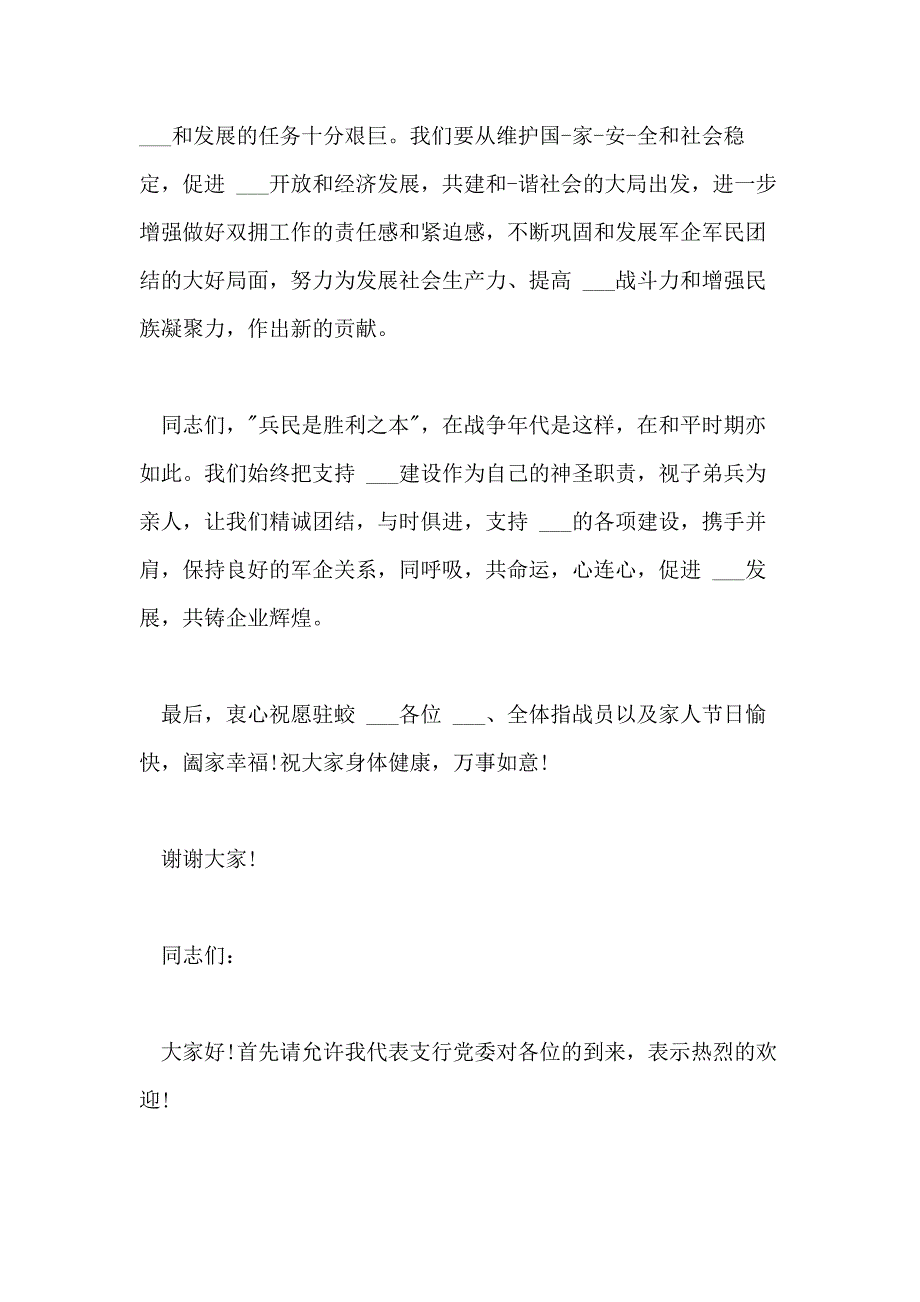 ___和发展的任务十分艰巨。我们要从维护国-家-安-全和社会稳定，促进 ___开放和经济发展，共建和-谐社会的大局出发，进一步增强做好双拥工作的责任感和紧迫感，不断巩固和发展军企军民团结的大好局面，努力为发展社会生产力、提高 ___战斗力和增强民族凝聚力，作出新的贡献。

同志们，"兵民是胜利之本"，在战争年代是这样，在和平时期亦如此。我们始终把支持 ___建设作为自己的神圣职责，视子弟兵为亲人，让我们精诚团结，与时俱进，支持 ___的各项建设，携手并肩，保持良好的军企关系，同呼吸，共命运，心连心，促进 ___发展，共铸企业辉煌。

最后，衷心祝愿驻蛟 ___各位 ___、全体指战员以及家人节日愉快，阖家幸福!祝大家身体健康，万事如意!

谢谢大家!

同志们：

大家好!首先请允许我代表支行党委对各位的到来，表示热烈的欢迎!